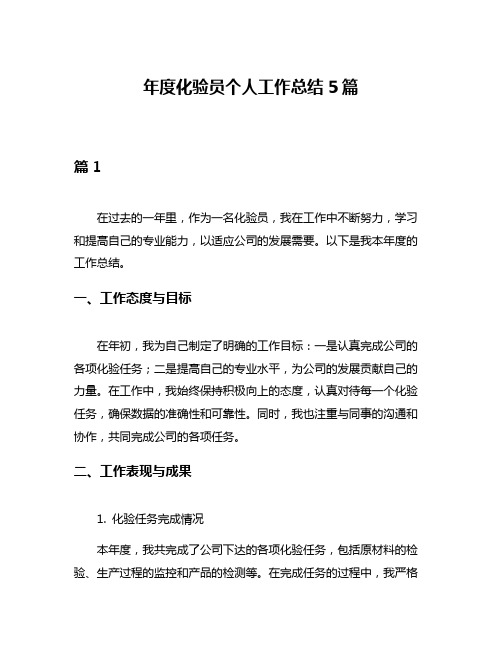 年度化验员个人工作总结 5 篇

篇 1

在过去的一年里，作为一名化验员，我在工作中不断努力，学习和提高自己的专业能力，以适应公司的发展需要。以下是我本年度的工作总结。

一、工作态度与目标

在年初，我为自己制定了明确的工作目标：一是认真完成公司的各项化验任务；二是提高自己的专业水平，为公司的发展贡献自己的力量。在工作中，我始终保持积极向上的态度，认真对待每一个化验任务，确保数据的准确性和可靠性。同时，我也注重与同事的沟通和协作，共同完成公司的各项任务。

二、工作表现与成果

1. 化验任务完成情况

本年度，我共完成了公司下达的各项化验任务，包括原材料的检验、生产过程的监控和产品的检测等。在完成任务的过程中，我严格